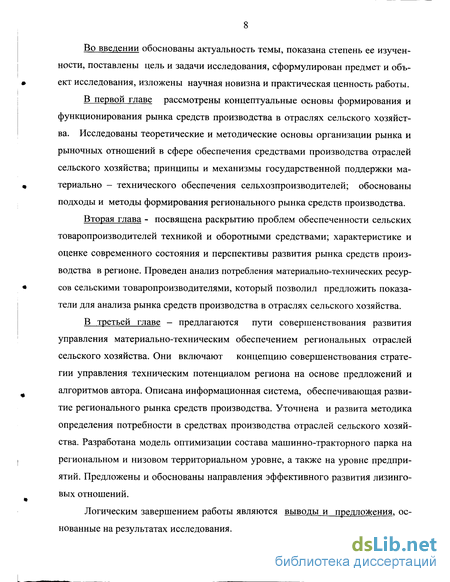 8

Во введении обоснованы актуальность темы, показана степень ее изученности, поставлены цель и задачи исследования, сформулирован предмет и объект исследования, изложены научная новизна и практическая ценность работы.

В первой главе рассмотрены концептуальные основы формирования и функционирования рынка средств производства в отраслях сельского хозяйства. Исследованы теоретические и методические основы организации рынка и рыночных отношений в сфере обеспечения средствами производства отраслей сельского хозяйства; принципы и механизмы государственной поддержки материально – технического обеспечения сельхозпроизводителей; обоснованы подходы и методы формирования регионального рынка средств производства.

Вторая глава - посвящена раскрытию проблем обеспеченности сельских товаропроизводителей техникой и оборотными средствами; характеристике и оценке современного состояния и перспективы развития рынка средств производства в регионе. Проведен анализ потребления материально-технических ресурсов сельскими товаропроизводителями, который позволил предложить показатели для анализа рынка средств производства в отраслях сельского хозяйства.

В третьей главе – предлагаются пути совершенствования развития управления материально-техническим обеспечением региональных отраслей сельского хозяйства. Они включают концепцию совершенствования стратегии управления техническим потенциалом региона на основе предложений и алгоритмов автора. Описана информационная система, обеспечивающая развитие регионального рынка средств производства. Уточнена и развита методика определения потребности в средствах производства отраслей сельского хозяйства. Разработана модель оптимизации состава машинно-тракторного парка на региональном и низовом территориальном уровне, а также на уровне предприятий. Предложены и обоснованы направления эффективного развития лизинговых отношений.

Логическим завершением работы являются выводы и предложения, основанные на результатах исследования.

dsLib.net
библиотека диссертаций